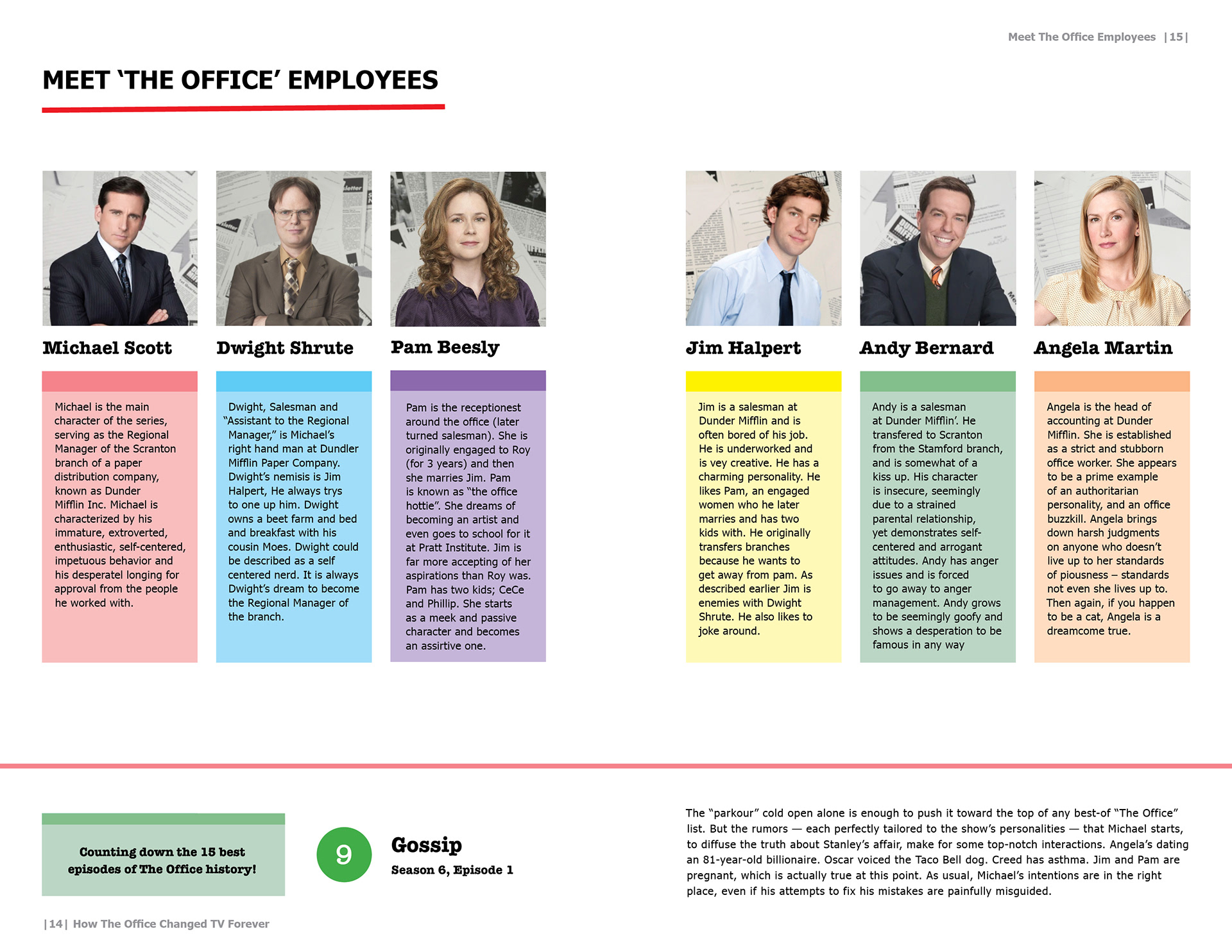 Meet The Office Employees |15|

MEET 'THE OFFICE' EMPLOYEES

Michael Scott

Michael is the main character of the series, serving as the Regional Manager of the Scranton branch of a paper distribution company, known as Dunder Mifflin Inc. Michael is characterized by his immature, extroverted, enthusiastic, self-centered, impetuous behavior and his desperatel longing for approval from the people he worked with.

Dwight Shrute

Dwight, Salesman and "Assistant to the Regional Manager," is Michael's right hand man at Dundler Mifflin Paper Company. Dwight's nemisis is Jim Halpert, He always trys to one up him. Dwight owns a beet farm and bed and breakfast with his cousin Moes. Dwight could be described as a self centered nerd. It is always Dwight's dream to become the Regional Manager of the branch.

Pam Beesly

Pam is the receptionest around the office (later turned salesman). She is originally engaged to Roy (for 3 years) and then she marries Jim. Pam is known as "the office hottie". She dreams of becoming an artist and even goes to school for it at Pratt Institute. Jim is far more accepting of her aspirations than Roy was. Pam has two kids; CeCe and Phillip. She starts as a meek and passive character and becomes an assirtive one.

Jim Halpert

Jim is a salesman at Dunder Mifflin and is often bored of his job. He is underworked and is vey creative. He has a charming personality. He likes Pam, an engaged women who he later marries and has two kids with. He originally transfers branches because he wants to get away from pam. As described earlier Jim is enemies with Dwight Shrute. He also likes to joke around.

Andy Bernard

Andy is a salesman at Dunder Mifflin'. He transfered to Scranton from the Stamford branch, and is somewhat of a kiss up. His character is insecure, seemingly due to a strained parental relationship, yet demonstrates self-centered and arrogant attitudes. Andy has anger issues and is forced to go away to anger management. Andy grows to be seemingly goofy and shows a desperation to be famous in any way

Angela Martin

Angela is the head of accounting at Dunder Mifflin. She is established as a strict and stubborn office worker. She appears to be a prime example of an authoritarian personality, and an office buzzkill. Angela brings down harsh judgments on anyone who doesn't live up to her standards of piousness – standards not even she lives up to. Then again, if you happen to be a cat, Angela is a dreamcome true.

Counting down the 15 best episodes of The Office history!

9

Gossip

Season 6, Episode 1

The "parkour" cold open alone is enough to push it toward the top of any best-of "The Office" list. But the rumors — each perfectly tailored to the show's personalities — that Michael starts, to diffuse the truth about Stanley's affair, make for some top-notch interactions. Angela's dating an 81-year-old billionaire. Oscar voiced the Taco Bell dog. Creed has asthma. Jim and Pam are pregnant, which is actually true at this point. As usual, Michael's intentions are in the right place, even if his attempts to fix his mistakes are painfully misguided.

|14| How The Office Changed TV Forever